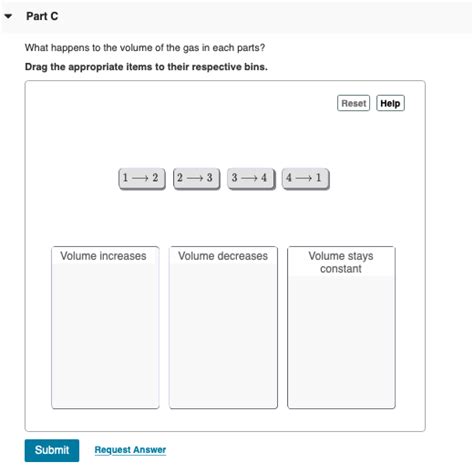 Part C

What happens to the volume of the gas in each parts?

Drag the appropriate items to their respective bins.

Reset Help

$1 \longrightarrow 2$ $2 \longrightarrow 3$ $3 \longrightarrow 4$ $4 \longrightarrow 1$

Volume increases

Volume decreases

Volume stays constant

Submit Request Answer